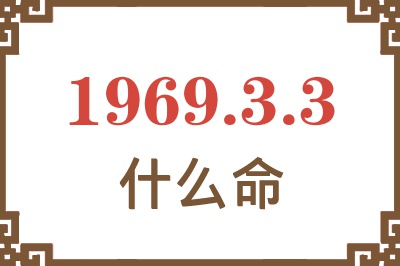 1969.3.3
什么命